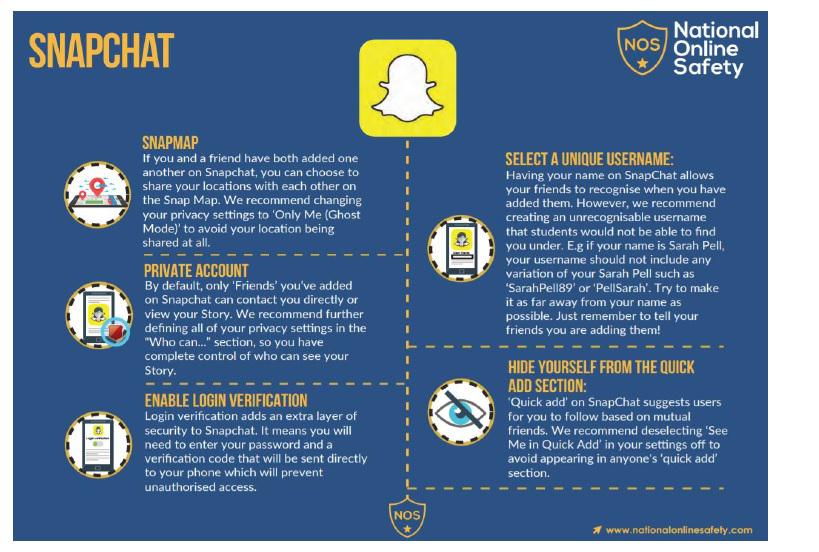 SNAPCHAT

NOS National Online Safety

SNAPMAP
If you and a friend have both added one another on Snapchat, you can choose to share your locations with each other on the Snap Map. We recommend changing your privacy settings to 'Only Me (Ghost Mode)' to avoid your location being shared at all.

PRIVATE ACCOUNT
By default, only 'Friends' you've added on Snapchat can contact you directly or view your Story. We recommend further defining all of your privacy settings in the "Who can..." section, so you have complete control of who can see your Story.

ENABLE LOGIN VERIFICATION
Login verification adds an extra layer of security to Snapchat. It means you will need to enter your password and a verification code that will be sent directly to your phone which will prevent unauthorised access.

SELECT A UNIQUE USERNAME:
Having your name on SnapChat allows your friends to recognise when you have added them. However, we recommend creating an unrecognisable username that students would not be able to find you under. E.g if your name is Sarah Pell, your username should not include any variation of your Sarah Pell such as 'SarahPell89' or 'PellSarah'. Try to make it as far away from your name as possible. Just remember to tell your friends you are adding them!

HIDE YOURSELF FROM THE QUICK ADD SECTION:
'Quick add' on SnapChat suggests users for you to follow based on mutual friends. We recommend deselecting 'See Me in Quick Add' in your settings off to avoid appearing in anyone's 'quick add' section.

NOS

www.nationalonlinesafety.com